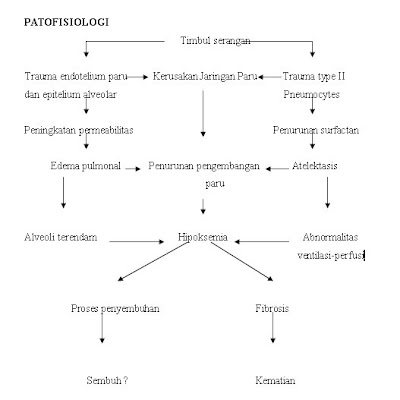 PATOFISIOLOGI

Timbul serangan

Trauma endotelium paru dan epitelium alveolar

Kerusakan Jaringan Paru

Trauma type II Pneumocytes

Peningkatan permeabilitas

Penurunan surfactan

Edema pulmonal

Penurunan pengembangan paru

Atelektasis

Alveoli terendam

Hipoksemia

Abnormalitas ventilasi-perfusi

Proses penyembuhan

Fibrosis

Sembuh ?

Kematian